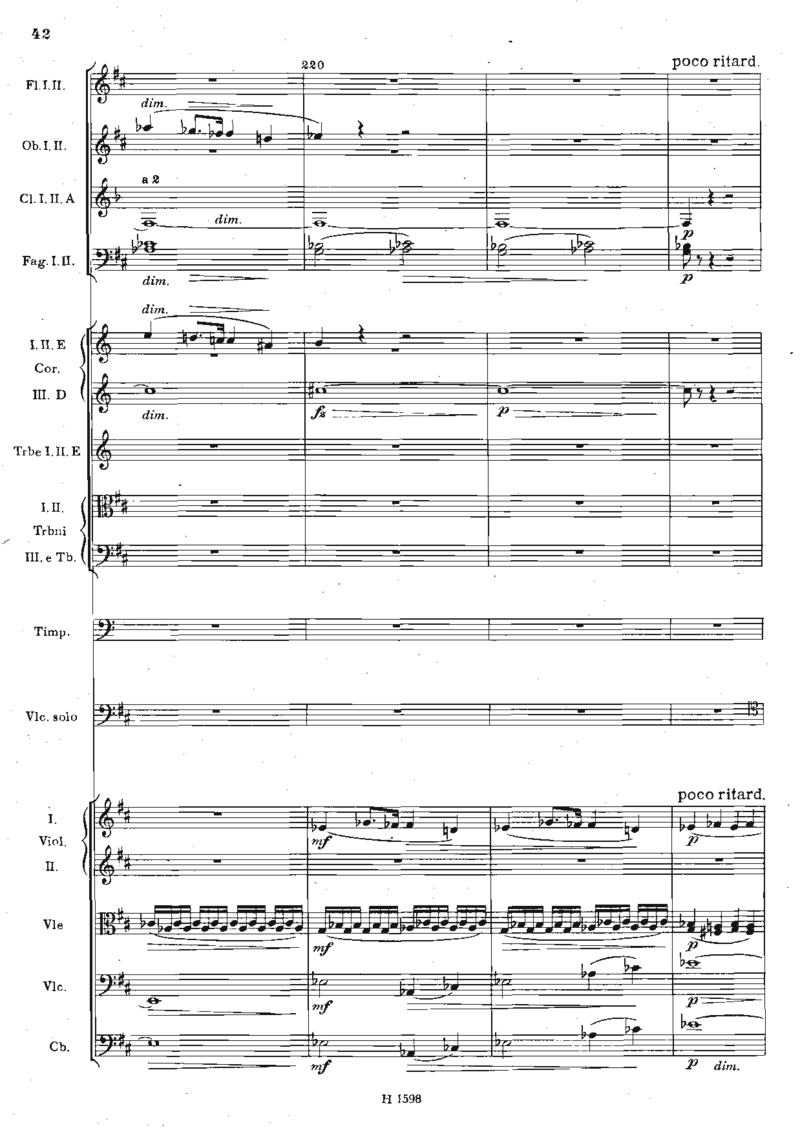 42

220

poco ritard.

Fl. I. II.

dim.

Ob. I. II.

a 2

Cl. I. II. A

dim.

Fag. I. II.

dim.

p

p

dim.

I. II. E

Cor.

III. D

dim.

fz

p

Trbe I. II. E

I. II.

Trbni

III. e Tb.

Timp.

Vlc. solo

poco ritard.

I.

Viol.

II.

mf

p

Vle

mf

p

Vlc.

mf

p

Cb.

mf

p

dim.

H 1598